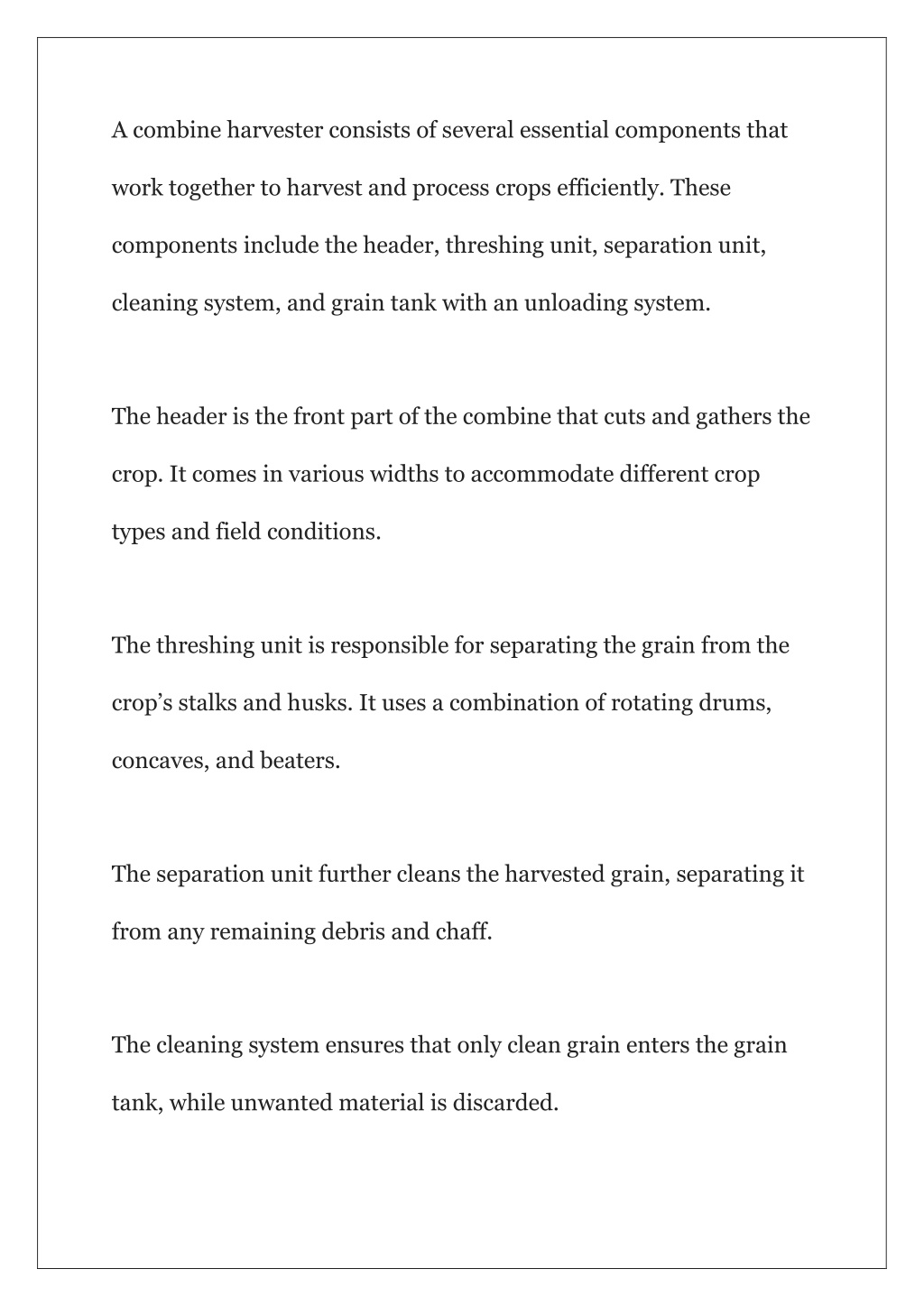 A combine harvester consists of several essential components that work together to harvest and process crops efficiently. These components include the header, threshing unit, separation unit, cleaning system, and grain tank with an unloading system.

The header is the front part of the combine that cuts and gathers the crop. It comes in various widths to accommodate different crop types and field conditions.

The threshing unit is responsible for separating the grain from the crop’s stalks and husks. It uses a combination of rotating drums, concaves, and beaters.

The separation unit further cleans the harvested grain, separating it from any remaining debris and chaff.

The cleaning system ensures that only clean grain enters the grain tank, while unwanted material is discarded.